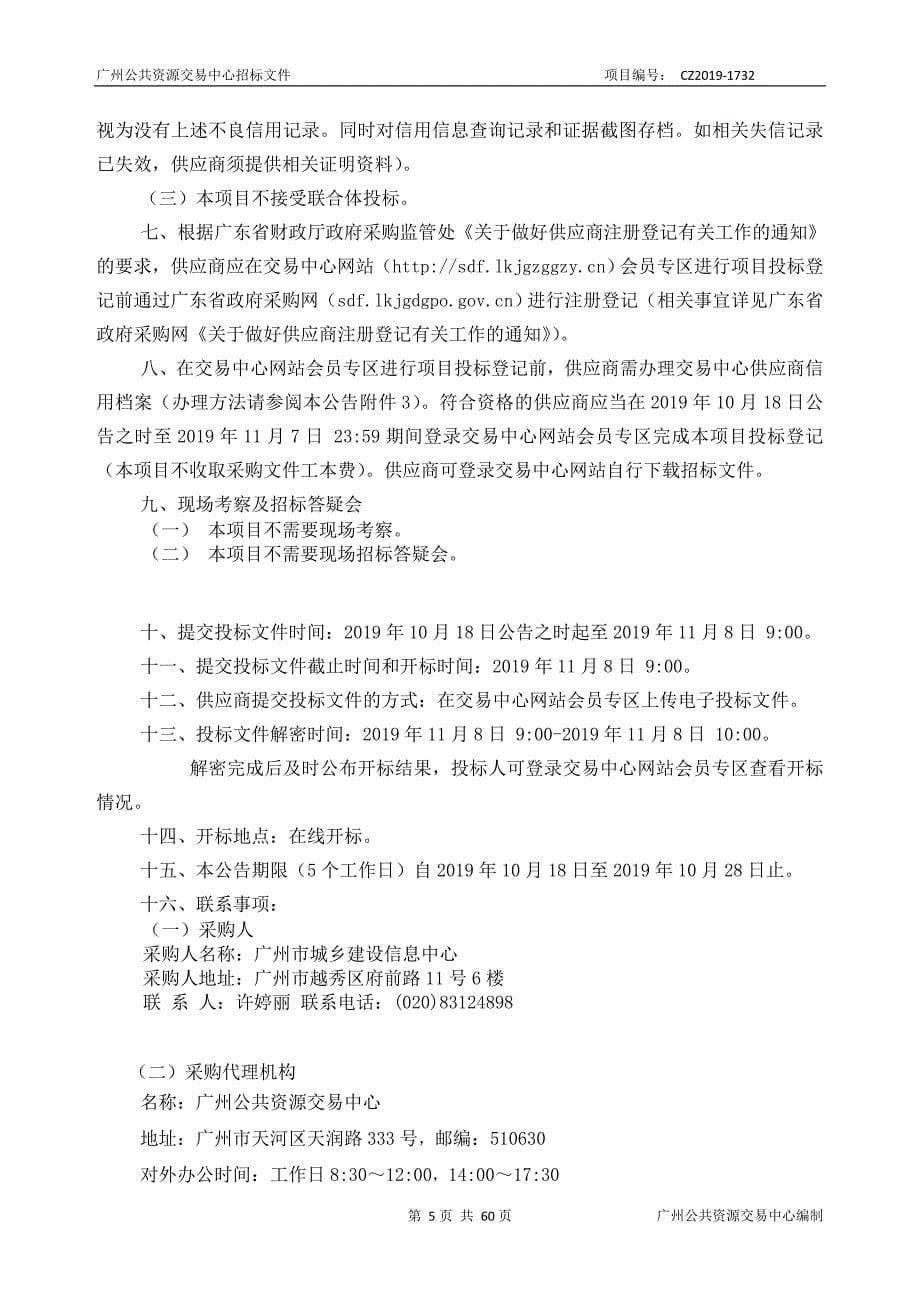 广州公共资源交易中心招标文件　　　　　　　　　　　　　　　　　　　项目编号： CZ2019-1732

视为没有上述不良信用记录。同时对信用信息查询记录和证据截图存档。如相关失信记录已失效，供应商须提供相关证明资料）。

（三）本项目不接受联合体投标。

七、根据广东省财政厅政府采购监管处《关于做好供应商注册登记有关工作的通知》的要求，供应商应在交易中心网站（http://sdf.lkjgzggzy.cn）会员专区进行项目投标登记前通过广东省政府采购网（sdf.lkjgdgpo.gov.cn）进行注册登记（相关事宜详见广东省政府采购网《关于做好供应商注册登记有关工作的通知》）。

八、在交易中心网站会员专区进行项目投标登记前，供应商需办理交易中心供应商信用档案（办理方法请参阅本公告附件 3）。符合资格的供应商应当在 2019 年 10 月 18 日公告之时至 2019 年 11 月 7 日 23:59 期间登录交易中心网站会员专区完成本项目投标登记（本项目不收取采购文件工本费）。供应商可登录交易中心网站自行下载招标文件。

九、现场考察及招标答疑会
（一） 本项目不需要现场考察。
（二） 本项目不需要现场招标答疑会。

十、提交投标文件时间：2019 年 10 月 18 日公告之时起至 2019 年 11 月 8 日 9:00。

十一、提交投标文件截止时间和开标时间：2019 年 11 月 8 日 9:00。

十二、供应商提交投标文件的方式：在交易中心网站会员专区上传电子投标文件。

十三、投标文件解密时间：2019 年 11 月 8 日 9:00-2019 年 11 月 8 日 10:00。

解密完成后及时公布开标结果，投标人可登录交易中心网站会员专区查看开标情况。

十四、开标地点：在线开标。

十五、本公告期限（5 个工作日）自 2019 年 10 月 18 日至 2019 年 10 月 28 日止。

十六、联系事项：
（一）采购人
采购人名称：广州市城乡建设信息中心
采购人地址：广州市越秀区府前路 11 号 6 楼
联 系 人：许婷丽 联系电话：(020)83124898

（二）采购代理机构
名称：广州公共资源交易中心

地址：广州市天河区天润路 333 号，邮编：510630

对外办公时间：工作日 8:30～12:00，14:00～17:30

第 5 页 共 60 页　　　　　　　　　　　　　　　　　　广州公共资源交易中心编制